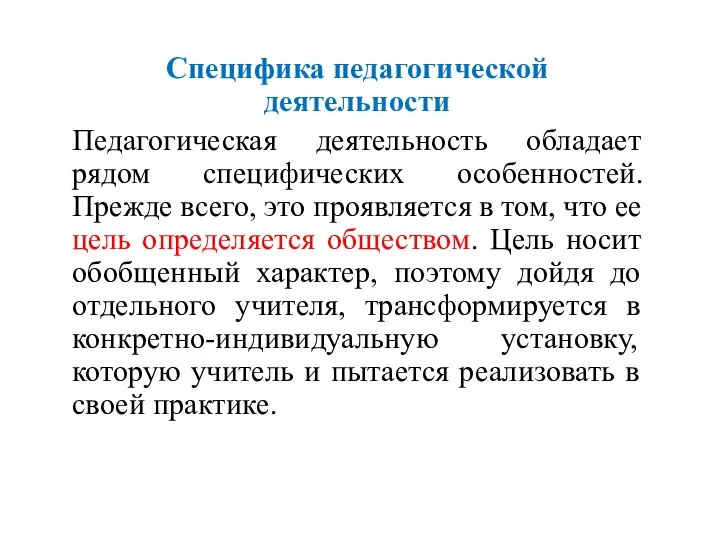 Специфика педагогической деятельности

Педагогическая деятельность обладает рядом специфических особенностей. Прежде всего, это проявляется в том, что ее цель определяется обществом. Цель носит обобщенный характер, поэтому дойдя до отдельного учителя, трансформируется в конкретно-индивидуальную установку, которую учитель и пытается реализовать в своей практике.